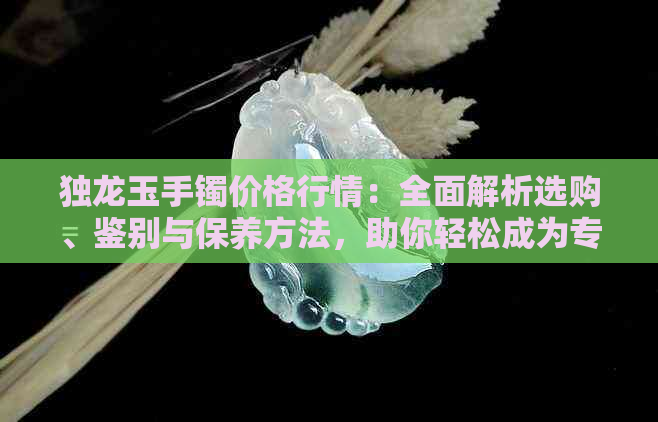 独龙玉手镯价格行情：全面解析选购、鉴别与保养方法，助你轻松成为专